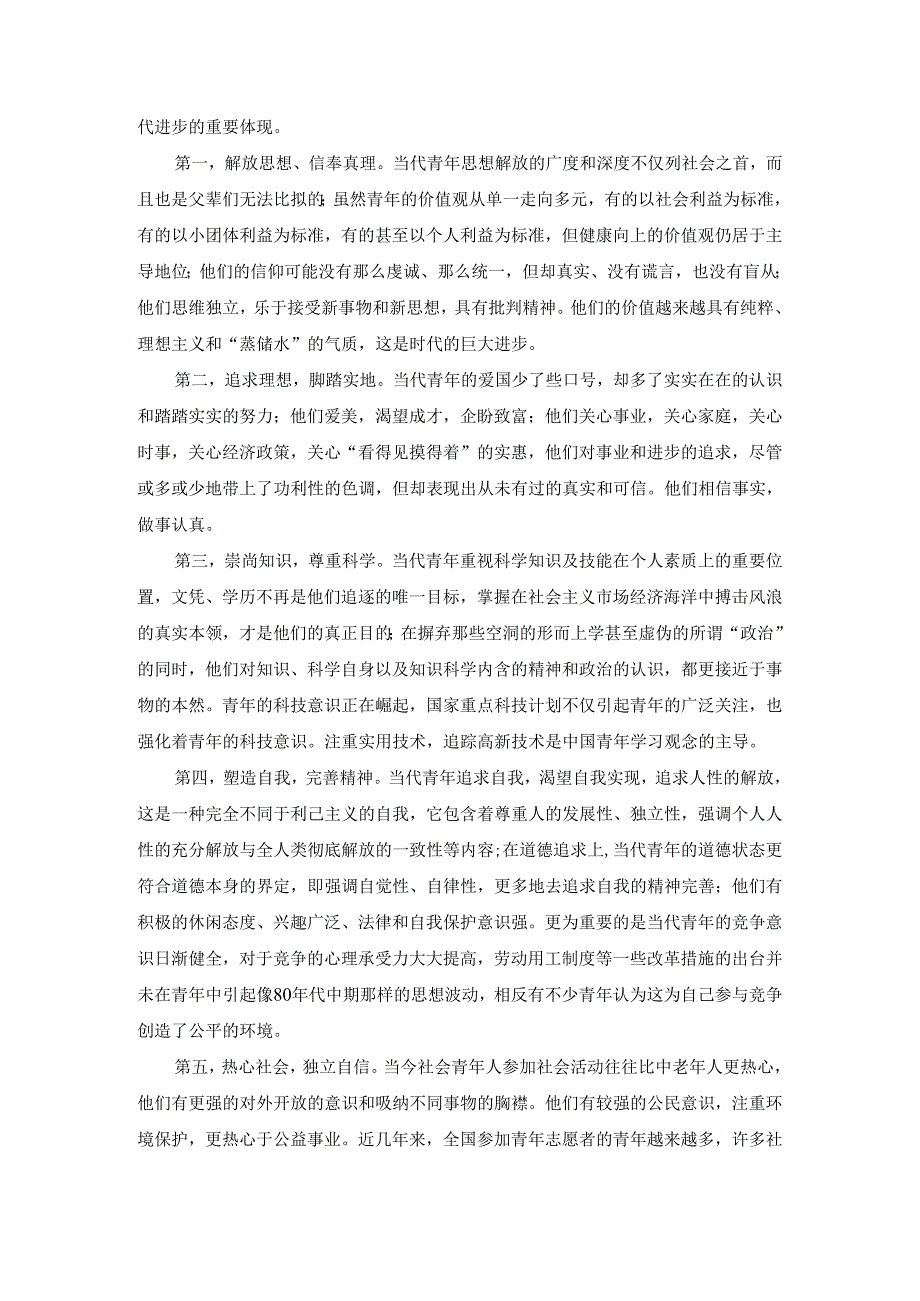 代进步的重要体现。

第一，解放思想、信奉真理。当代青年思想解放的广度和深度不仅列社会之首，而且也是父辈们无法比拟的;虽然青年的价值观从单一走向多元，有的以社会利益为标准，有的以小团体利益为标准，有的甚至以个人利益为标准，但健康向上的价值观仍居于主导地位;他们的信仰可能没有那么虔诚、那么统一，但却真实、没有谎言，也没有盲从;他们思维独立，乐于接受新事物和新思想，具有批判精神。他们的价值越来越具有纯粹、理想主义和“蒸储水”的气质，这是时代的巨大进步。

第二，追求理想，脚踏实地。当代青年的爱国少了些口号，却多了实实在在的认识和踏踏实实的努力；他们爱美，渴望成才，企盼致富；他们关心事业，关心家庭，关心时事，关心经济政策，关心“看得见摸得着”的实惠，他们对事业和进步的追求，尽管或多或少地带上了功利性的色调，但却表现出从未有过的真实和可信。他们相信事实，做事认真。

第三，崇尚知识，尊重科学。当代青年重视科学知识及技能在个人素质上的重要位置，文凭、学历不再是他们追逐的唯一目标，掌握在社会主义市场经济海洋中搏击风浪的真实本领，才是他们的真正目的;在摒弃那些空洞的形而上学甚至虚伪的所谓“政治”的同时，他们对知识、科学自身以及知识科学内含的精神和政治的认识，都更接近于事物的本然。青年的科技意识正在崛起，国家重点科技计划不仅引起青年的广泛关注，也强化着青年的科技意识。注重实用技术，追踪高新技术是中国青年学习观念的主导。

第四，塑造自我，完善精神。当代青年追求自我，渴望自我实现，追求人性的解放，这是一种完全不同于利己主义的自我，它包含着尊重人的发展性、独立性，强调个人人性的充分解放与全人类彻底解放的一致性等内容;在道德追求上,当代青年的道德状态更符合道德本身的界定，即强调自觉性、自律性，更多地去追求自我的精神完善；他们有积极的休闲态度、兴趣广泛、法律和自我保护意识强。更为重要的是当代青年的竞争意识日渐健全，对于竞争的心理承受力大大提高，劳动用工制度等一些改革措施的出台并未在青年中引起像80年代中期那样的思想波动，相反有不少青年认为这为自己参与竞争创造了公平的环境。

第五，热心社会，独立自信。当今社会青年人参加社会活动往往比中老年人更热心，他们有更强的对外开放的意识和吸纳不同事物的胸襟。他们有较强的公民意识，注重环境保护，更热心于公益事业。近几年来，全国参加青年志愿者的青年越来越多，许多社